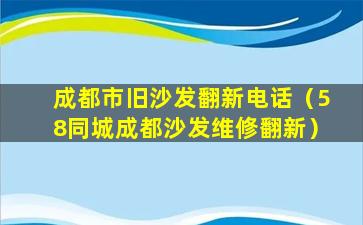 成都市旧沙发翻新电话（58同城成都沙发维修翻新）